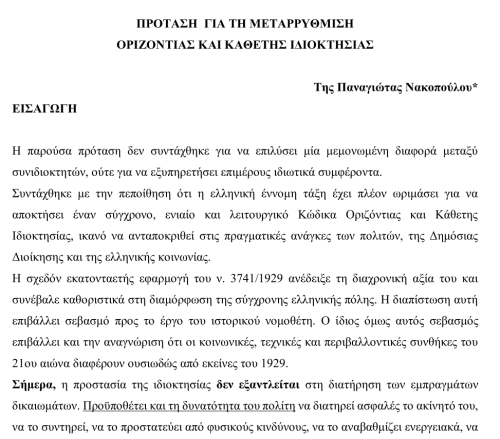 ΠΡΟΤΑΣΗ ΓΙΑ ΤΗ ΜΕΤΑΡΡΥΘΜΙΣΗ
ΟΡΙΖΟΝΤΙΑΣ ΚΑΙ ΚΑΘΕΤΗΣ ΙΔΙΟΚΤΗΣΙΑΣ

Της Παναγιώτας Νακοπούλου*

ΕΙΣΑΓΩΓΗ

Η παρούσα πρόταση δεν συντάχθηκε για να επιλύσει μία μεμονωμένη διαφορά μεταξύ συνιδιοκτητών, ούτε για να εξυπηρετήσει επιμέρους ιδιωτικά συμφέροντα.

Συντάχθηκε με την πεποίθηση ότι η ελληνική έννομη τάξη έχει πλέον ωριμάσει για να αποκτήσει έναν σύγχρονο, ενιαίο και λειτουργικό Κώδικα Οριζόντιας και Κάθετης Ιδιοκτησίας, ικανό να ανταποκριθεί στις πραγματικές ανάγκες των πολιτών, της Δημόσιας Διοίκησης και της ελληνικής κοινωνίας.

Η σχεδόν εκατονταετής εφαρμογή του ν. 3741/1929 ανέδειξε τη διαχρονική αξία του και συνέβαλε καθοριστικά στη διαμόρφωση της σύγχρονης ελληνικής πόλης. Η διαπίστωση αυτή επιβάλλει σεβασμό προς το έργο του ιστορικού νομοθέτη. Ο ίδιος όμως αυτός σεβασμός επιβάλλει και την αναγνώριση ότι οι κοινωνικές, τεχνικές και περιβαλλοντικές συνθήκες του 21ου αιώνα διαφέρουν ουσιωδώς από εκείνες του 1929.

Σήμερα, η προστασία της ιδιοκτησίας δεν εξαντλείται στη διατήρηση των εμπραγμάτων δικαιωμάτων. Προϋποθέτει και τη δυνατότητα του πολίτη να διατηρεί ασφαλές το ακίνητό του, να το συντηρεί, να το προστατεύει από φυσικούς κινδύνους, να το αναβαθμίζει ενεργειακά, να